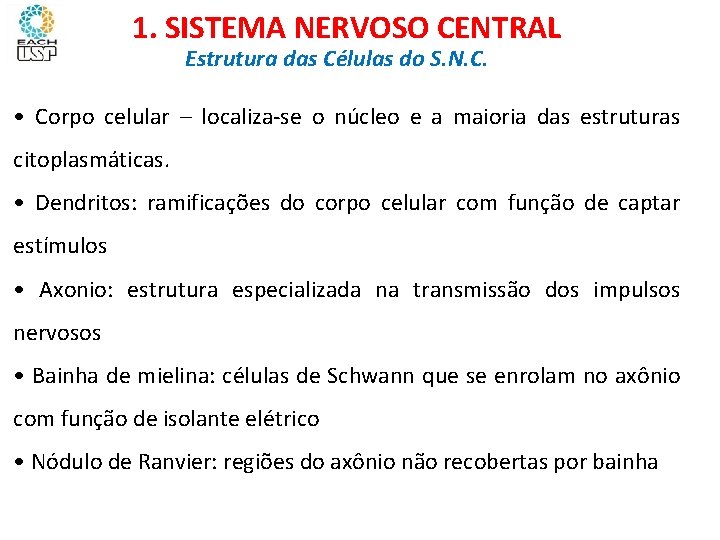 EACH USP

1. SISTEMA NERVOSO CENTRAL

Estrutura das Células do S.N.C.

• Corpo celular – localiza-se o núcleo e a maioria das estruturas citoplasmáticas.

• Dendritos: ramificações do corpo celular com função de captar estímulos

• Axonio: estrutura especializada na transmissão dos impulsos nervosos

• Bainha de mielina: células de Schwann que se enrolam no axônio com função de isolante elétrico

• Nódulo de Ranvier: regiões do axônio não recobertas por bainha